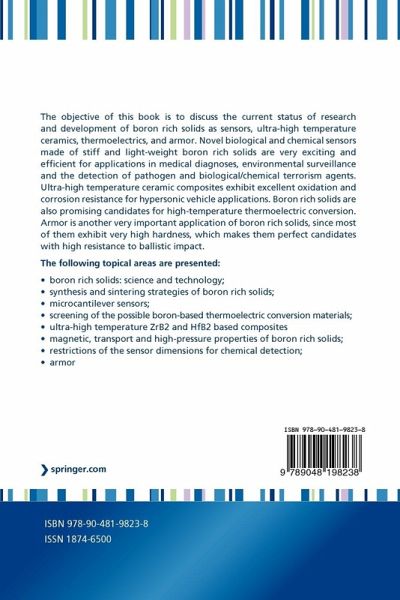 The objective of this book is to discuss the current status of research and development of boron rich solids as sensors, ultra-high temperature ceramics, thermoelectrics, and armor. Novel biological and chemical sensors made of stiff and light-weight boron rich solids are very exciting and efficient for applications in medical diagnoses, environmental surveillance and the detection of pathogen and biological/chemical terrorism agents. Ultra-high temperature ceramic composites exhibit excellent oxidation and corrosion resistance for hypersonic vehicle applications. Boron rich solids are also promising candidates for high-temperature thermoelectric conversion. Armor is another very important application of boron rich solids, since most of them exhibit very high hardness, which makes them perfect candidates with high resistance to ballistic impact.

The following topical areas are presented:

• boron rich solids: science and technology;
• synthesis and sintering strategies of boron rich solids;
• microcantilever sensors;
• screening of the possible boron-based thermoelectric conversion materials;
• ultra-high temperature ZrB2 and HfB2 based composites
• magnetic, transport and high-pressure properties of boron rich solids;
• restrictions of the sensor dimensions for chemical detection;
• armor

ISBN 978-90-481-9823-8

9 789048 198238

springer.com

ISBN 978-90-481-9823-8
ISSN 1874-6500